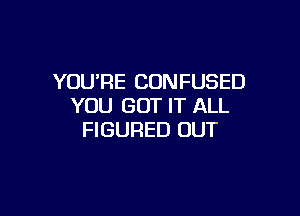 YOU'RE CONFUSED
YOU GOT IT ALL
FIGURED OUT